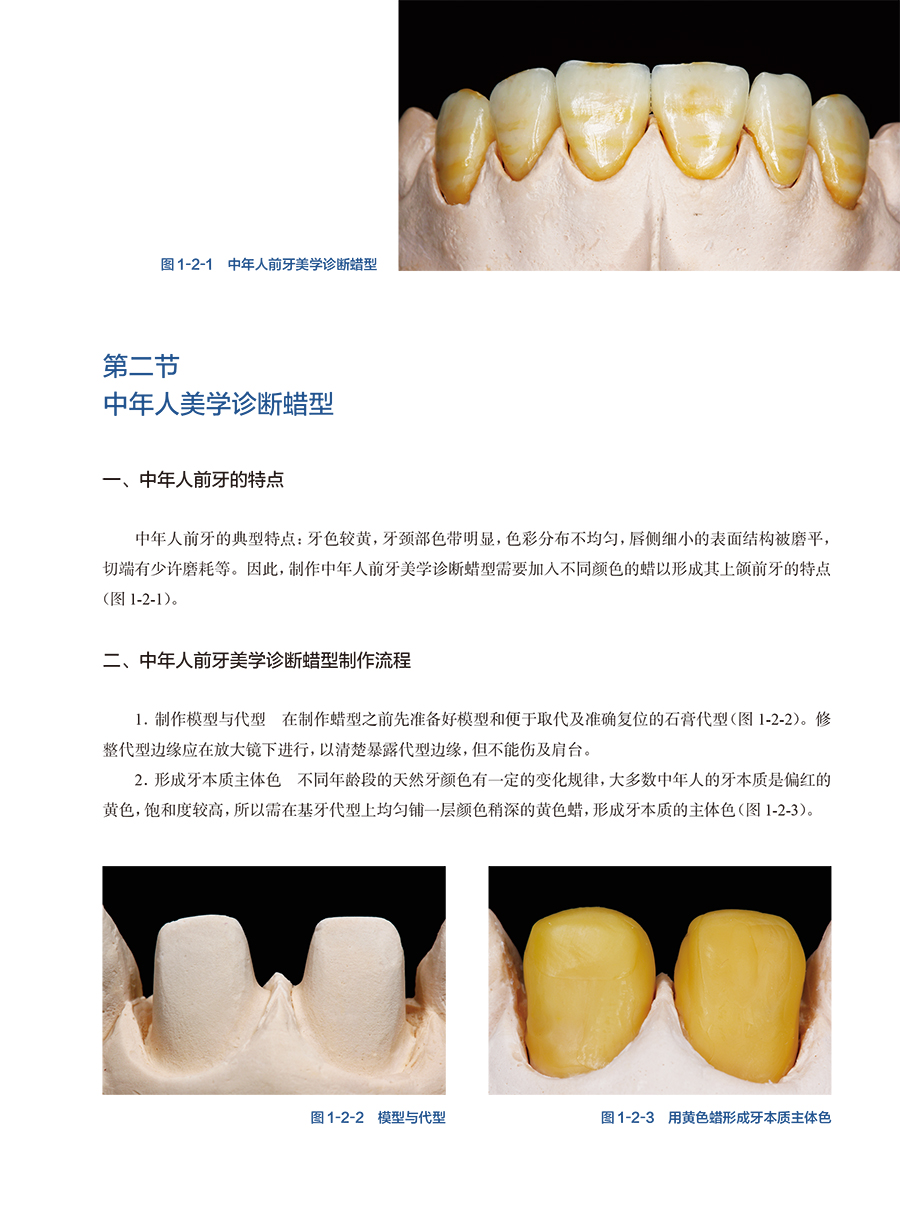 图1-2-1 中年人前牙美学诊断蜡型

第二节
中年人美学诊断蜡型

一、中年人前牙的特点

中年人前牙的典型特点：牙色较黄，牙颈部色带明显，色彩分布不均匀，唇侧细小的表面结构被磨平，切端有少许磨耗等。因此，制作中年人前牙美学诊断蜡型需要加入不同颜色的蜡以形成其上颌前牙的特点（图1-2-1）。

二、中年人前牙美学诊断蜡型制作流程

1.制作模型与代型 在制作蜡型之前先准备好模型和便于取代及准确复位的石膏代型（图1-2-2）。修整代型边缘应在放大镜下进行，以清楚暴露代型边缘，但不能伤及肩台。

2.形成牙本质主体色 不同年龄段的天然牙颜色有一定的变化规律，大多数中年人的牙本质是偏红的黄色，饱和度较高，所以需在基牙代型上均匀铺一层颜色稍深的黄色蜡，形成牙本质的主体色（图1-2-3）。

图1-2-2 模型与代型

图1-2-3 用黄色蜡形成牙本质主体色